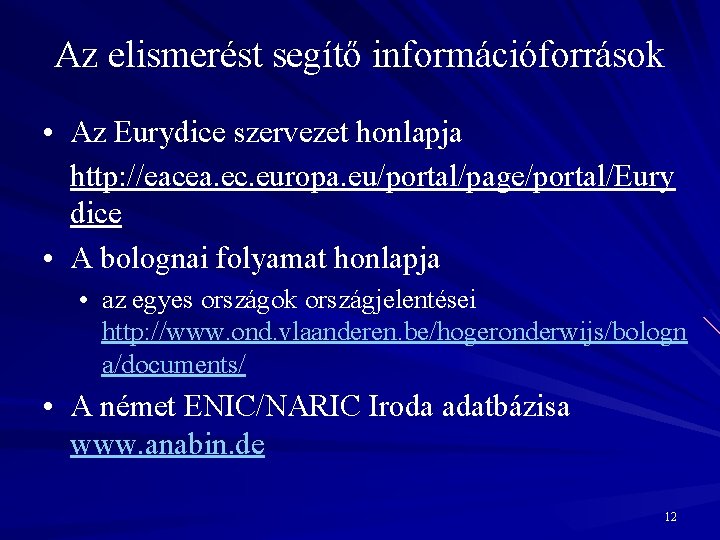 Az elismerést segítő információforrások

• Az Eurydice szervezet honlapja
http://eacea.ec.europa.eu/portal/page/portal/Eurydice

• A bolognai folyamat honlapja
  • az egyes országok országjelentései http://www.ond.vlaanderen.be/hogeronderwijs/bologna/documents/

• A német ENIC/NARIC Iroda adatbázisa www.anabin.de

12